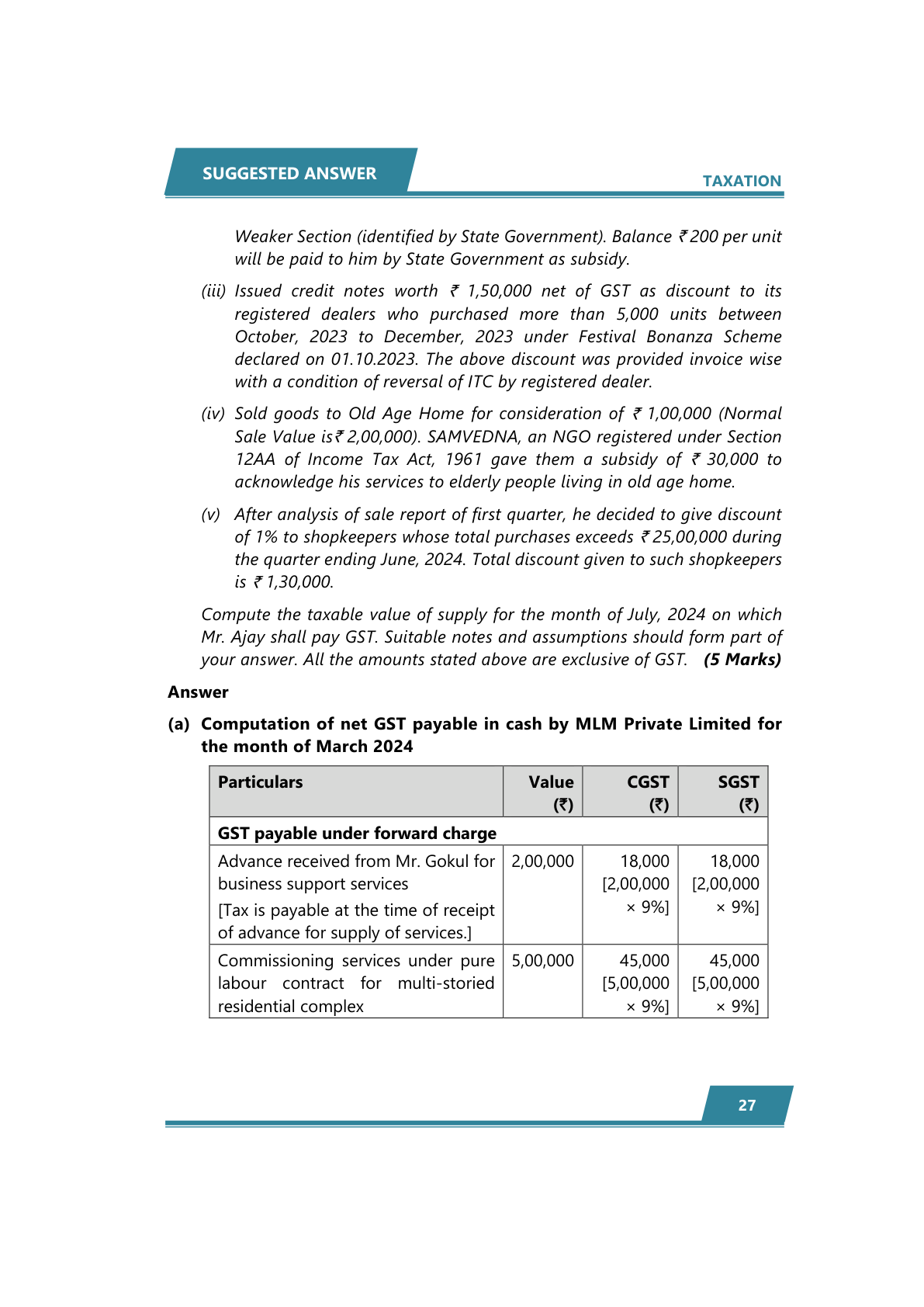 SUGGESTED ANSWER

TAXATION

Weaker Section (identified by State Government). Balance ₹ 200 per unit will be paid to him by State Government as subsidy.

(iii) Issued credit notes worth ₹ 1,50,000 net of GST as discount to its registered dealers who purchased more than 5,000 units between October, 2023 to December, 2023 under Festival Bonanza Scheme declared on 01.10.2023. The above discount was provided invoice wise with a condition of reversal of ITC by registered dealer.

(iv) Sold goods to Old Age Home for consideration of ₹ 1,00,000 (Normal Sale Value is ₹ 2,00,000). SAMVEDNA, an NGO registered under Section 12AA of Income Tax Act, 1961 gave them a subsidy of ₹ 30,000 to acknowledge his services to elderly people living in old age home.

(v) After analysis of sale report of first quarter, he decided to give discount of 1% to shopkeepers whose total purchases exceeds ₹ 25,00,000 during the quarter ending June, 2024. Total discount given to such shopkeepers is ₹ 1,30,000.

Compute the taxable value of supply for the month of July, 2024 on which Mr. Ajay shall pay GST. Suitable notes and assumptions should form part of your answer. All the amounts stated above are exclusive of GST. (5 Marks)

Answer

(a) Computation of net GST payable in cash by MLM Private Limited for the month of March 2024

| Particulars | Value (₹) | CGST (₹) | SGST (₹) |
|---|---|---|---|
| GST payable under forward charge | | | |
| Advance received from Mr. Gokul for business support services [Tax is payable at the time of receipt of advance for supply of services.] | 2,00,000 | 18,000 [2,00,000 × 9%] | 18,000 [2,00,000 × 9%] |
| Commissioning services under pure labour contract for multi-storied residential complex | 5,00,000 | 45,000 [5,00,000 × 9%] | 45,000 [5,00,000 × 9%] |

27